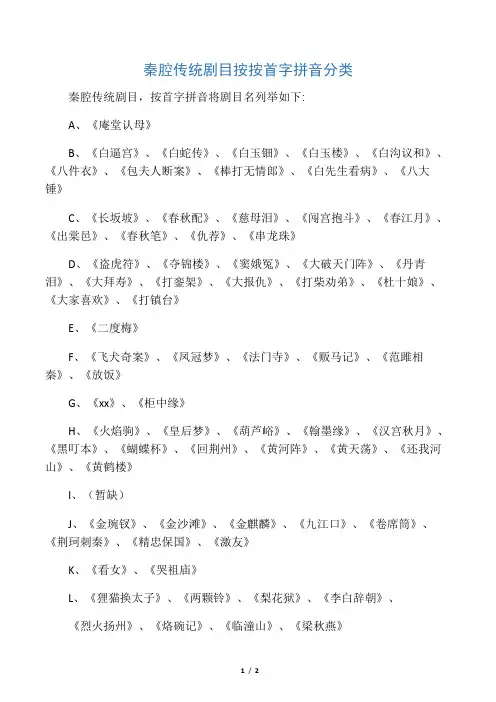 秦腔传统剧目按按首字拼音分类

秦腔传统剧目，按首字拼音将剧目名列举如下:

A、《庵堂认母》

B、《白逼宫》、《白蛇传》、《白玉钿》、《白玉楼》、《白沟议和》、《八件衣》、《包夫人断案》、《棒打无情郎》、《白先生看病》、《八大锤》

C、《长坂坡》、《春秋配》、《慈母泪》、《闯宫抱斗》、《春江月》、《出棠邑》、《春秋笔》、《仇荐》、《串龙珠》

D、《盗虎符》、《夺锦楼》、《窦娥冤》、《大破天门阵》、《丹青泪》、《大拜寿》、《打銮架》、《大报仇》、《打柴劝弟》、《杜十娘》、《大家喜欢》、《打镇台》

E、《二度梅》

F、《飞犬奇案》、《凤冠梦》、《法门寺》、《贩马记》、《范雎相秦》、《放饭》

G、《xx》、《柜中缘》

H、《火焰驹》、《皇后梦》、《葫芦峪》、《翰墨缘》、《汉宫秋月》、《黑叮本》、《蝴蝶杯》、《回荆州》、《黄河阵》、《黄天荡》、《还我河山》、《黄鹤楼》

I、（暂缺）

J、《金琬钗》、《金沙滩》、《金麒麟》、《九江口》、《卷席筒》、《荆珂刺秦》、《精忠保国》、《激友》

K、《看女》、《哭祖庙》

L、《狸猫换太子》、《两颗铃》、《梨花狱》、《李白辞朝》、

《烈火扬州》、《烙碗记》、《临潼山》、《梁秋燕》

1 / 2